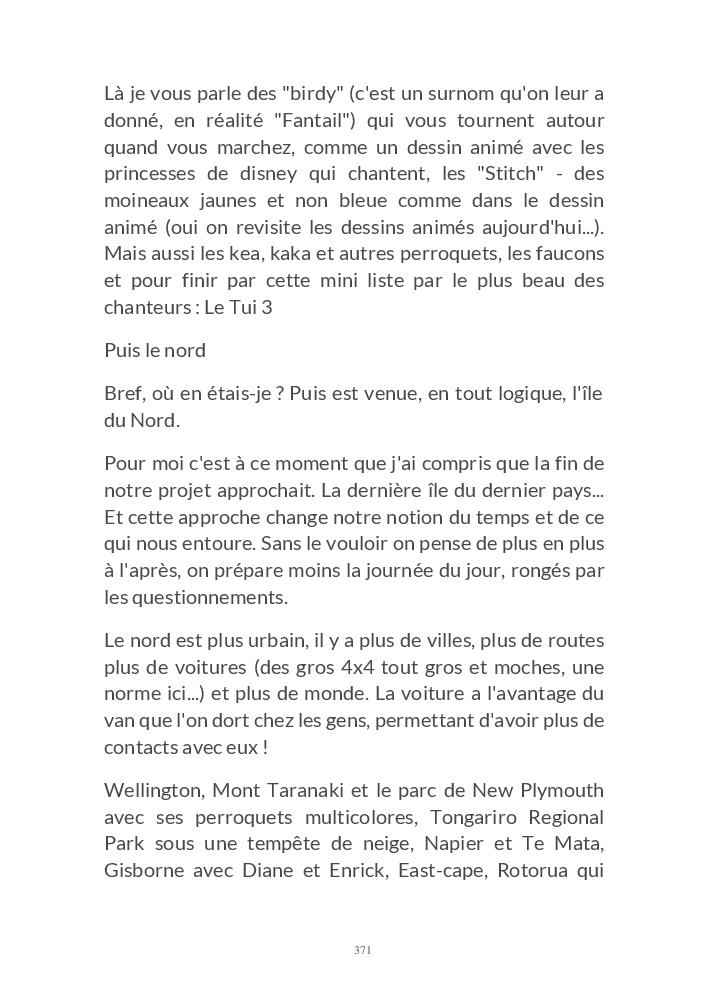 Là je vous parle des "birdy" (c'est un surnom qu'on leur a donné, en réalité "Fantail") qui vous tournent autour quand vous marchez, comme un dessin animé avec les princesses de disney qui chantent, les "Stitch" - des moineaux jaunes et non bleue comme dans le dessin animé (oui on revisite les dessins animés aujourd'hui...). Mais aussi les kea, kaka et autres perroquets, les faucons et pour finir par cette mini liste par le plus beau des chanteurs : Le Tui 3

Puis le nord

Bref, où en étais-je ? Puis est venue, en tout logique, l'île du Nord.

Pour moi c'est à ce moment que j'ai compris que la fin de notre projet approchait. La dernière île du dernier pays... Et cette approche change notre notion du temps et de ce qui nous entoure. Sans le vouloir on pense de plus en plus à l'après, on prépare moins la journée du jour, rongés par les questionnements.

Le nord est plus urbain, il y a plus de villes, plus de routes plus de voitures (des gros 4x4 tout gros et moches, une norme ici...) et plus de monde. La voiture a l'avantage du van que l'on dort chez les gens, permettant d'avoir plus de contacts avec eux !

Wellington, Mont Taranaki et le parc de New Plymouth avec ses perroquets multicolores, Tongariro Regional Park sous une tempête de neige, Napier et Te Mata, Gisborne avec Diane et Enrick, East-cape, Rotorua qui

371